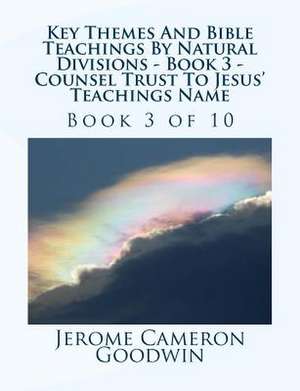 Key Themes And Bible Teachings By Natural Divisions - Book 3 - Counsel Trust To Jesus' Teachings Name

Book 3 of 10

Jerome Cameron Goodwin